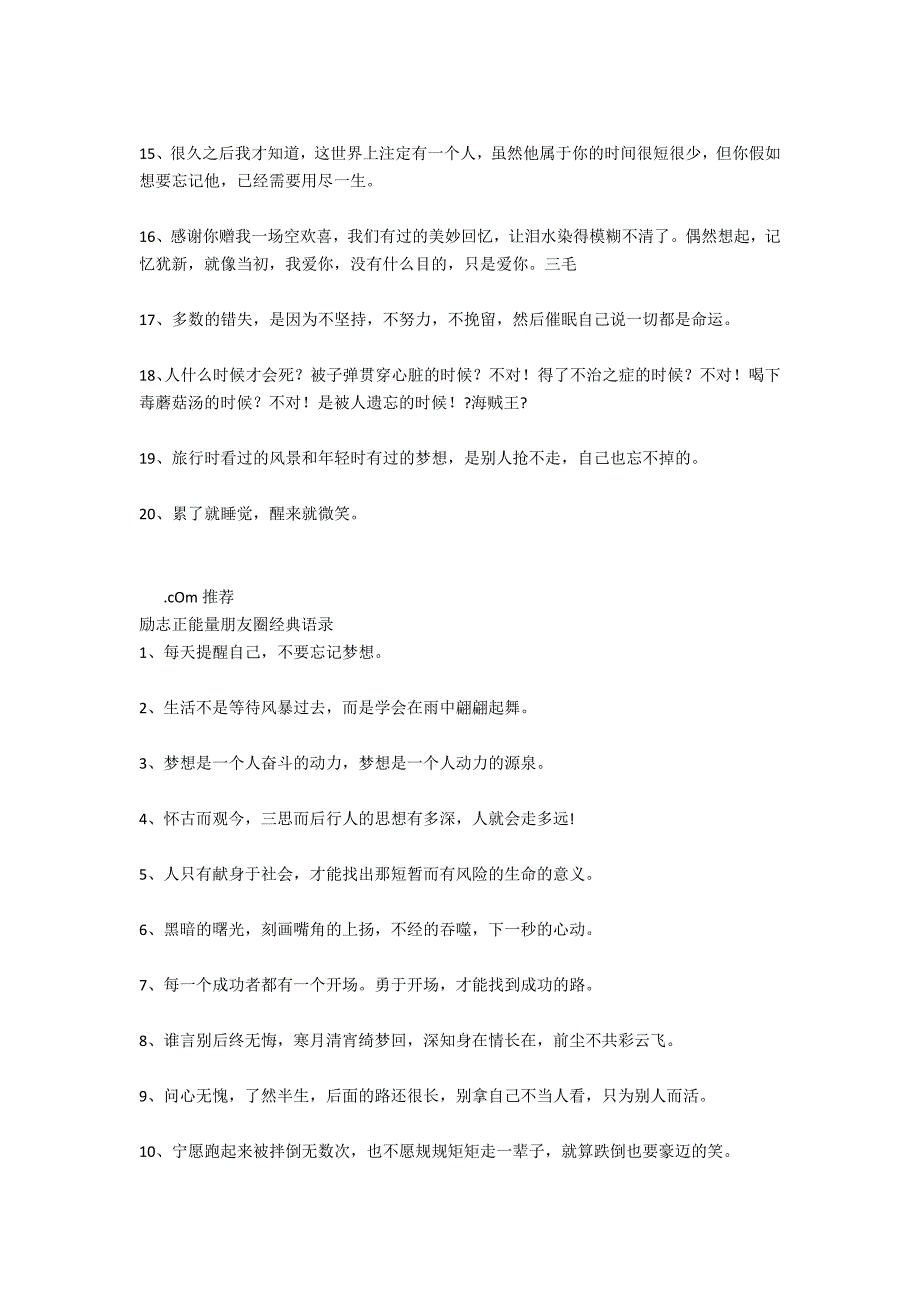 15、很久之后我才知道，这世界上注定有一个人，虽然他属于你的时间很短很少，但你假如想要忘记他，已经需要用尽一生。

16、感谢你赠我一场空欢喜，我们有过的美妙回忆，让泪水染得模糊不清了。偶然想起，记忆犹新，就像当初，我爱你，没有什么目的，只是爱你。三毛

17、多数的错失，是因为不坚持，不努力，不挽留，然后催眠自己说一切都是命运。

18、人什么时候才会死？被子弹贯穿心脏的时候？不对！得了不治之症的时候？不对！喝下毒蘑菇汤的时候？不对！是被人遗忘的时候！?海贼王?

19、旅行时看过的风景和年轻时有过的梦想，是别人抢不走，自己也忘不掉的。

20、累了就睡觉，醒来就微笑。

.cOm 推荐
励志正能量朋友圈经典语录
1、每天提醒自己，不要忘记梦想。

2、生活不是等待风暴过去，而是学会在雨中翩翩起舞。

3、梦想是一个人奋斗的动力，梦想是一个人动力的源泉。

4、怀古而观今，三思而后行人的思想有多深，人就会走多远!

5、人只有献身于社会，才能找出那短暂而有风险的生命的意义。

6、黑暗的曙光，刻画嘴角的上扬，不经的吞噬，下一秒的心动。

7、每一个成功者都有一个开场。勇于开场，才能找到成功的路。

8、谁言别后终无悔，寒月清宵绮梦回，深知身在情长在，前尘不共彩云飞。

9、问心无愧，了然半生，后面的路还很长，别拿自己不当人看，只为别人而活。

10、宁愿跑起来被拌倒无数次，也不愿规规矩矩走一辈子，就算跌倒也要豪迈的笑。